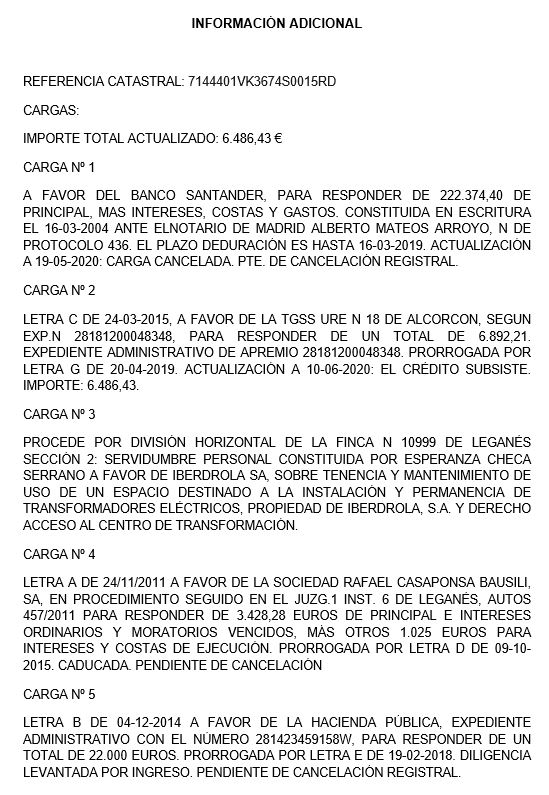 INFORMACIÓN ADICIONAL

REFERENCIA CATASTRAL: 7144401VK3674S0015RD

CARGAS:

IMPORTE TOTAL ACTUALIZADO: 6.486,43 €

CARGA Nº 1

A FAVOR DEL BANCO SANTANDER, PARA RESPONDER DE 222.374,40 DE PRINCIPAL, MAS INTERESES, COSTAS Y GASTOS. CONSTITUIDA EN ESCRITURA EL 16-03-2004 ANTE ELNOTARIO DE MADRID ALBERTO MATEOS ARROYO, N DE PROTOCOLO 436. EL PLAZO DEDURACIÓN ES HASTA 16-03-2019. ACTUALIZACIÓN A 19-05-2020: CARGA CANCELADA. PTE. DE CANCELACIÓN REGISTRAL.

CARGA Nº 2

LETRA C DE 24-03-2015, A FAVOR DE LA TGSS URE N 18 DE ALCORCON, SEGUN EXP.N 28181200048348, PARA RESPONDER DE UN TOTAL DE 6.892,21. EXPEDIENTE ADMINISTRATIVO DE APREMIO 28181200048348. PRORROGADA POR LETRA G DE 20-04-2019. ACTUALIZACIÓN A 10-06-2020: EL CRÉDITO SUBSISTE. IMPORTE: 6.486,43.

CARGA Nº 3

PROCEDE POR DIVISIÓN HORIZONTAL DE LA FINCA N 10999 DE LEGANÉS SECCIÓN 2: SERVIDUMBRE PERSONAL CONSTITUIDA POR ESPERANZA CHECA SERRANO A FAVOR DE IBERDROLA SA, SOBRE TENENCIA Y MANTENIMIENTO DE USO DE UN ESPACIO DESTINADO A LA INSTALACIÓN Y PERMANENCIA DE TRANSFORMADORES ELÉCTRICOS, PROPIEDAD DE IBERDROLA, S.A. Y DERECHO ACCESO AL CENTRO DE TRANSFORMACIÓN.

CARGA Nº 4

LETRA A DE 24/11/2011 A FAVOR DE LA SOCIEDAD RAFAEL CASAPONSA BAUSILI, SA, EN PROCEDIMIENTO SEGUIDO EN EL JUZG.1 INST. 6 DE LEGANÉS, AUTOS 457/2011 PARA RESPONDER DE 3.428,28 EUROS DE PRINCIPAL E INTERESES ORDINARIOS Y MORATORIOS VENCIDOS, MÁS OTROS 1.025 EUROS PARA INTERESES Y COSTAS DE EJECUCIÓN. PRORROGADA POR LETRA D DE 09-10-2015. CADUCADA. PENDIENTE DE CANCELACIÓN

CARGA Nº 5

LETRA B DE 04-12-2014 A FAVOR DE LA HACIENDA PÚBLICA, EXPEDIENTE ADMINISTRATIVO CON EL NÚMERO 281423459158W, PARA RESPONDER DE UN TOTAL DE 22.000 EUROS. PRORROGADA POR LETRA E DE 19-02-2018. DILIGENCIA LEVANTADA POR INGRESO. PENDIENTE DE CANCELACIÓN REGISTRAL.